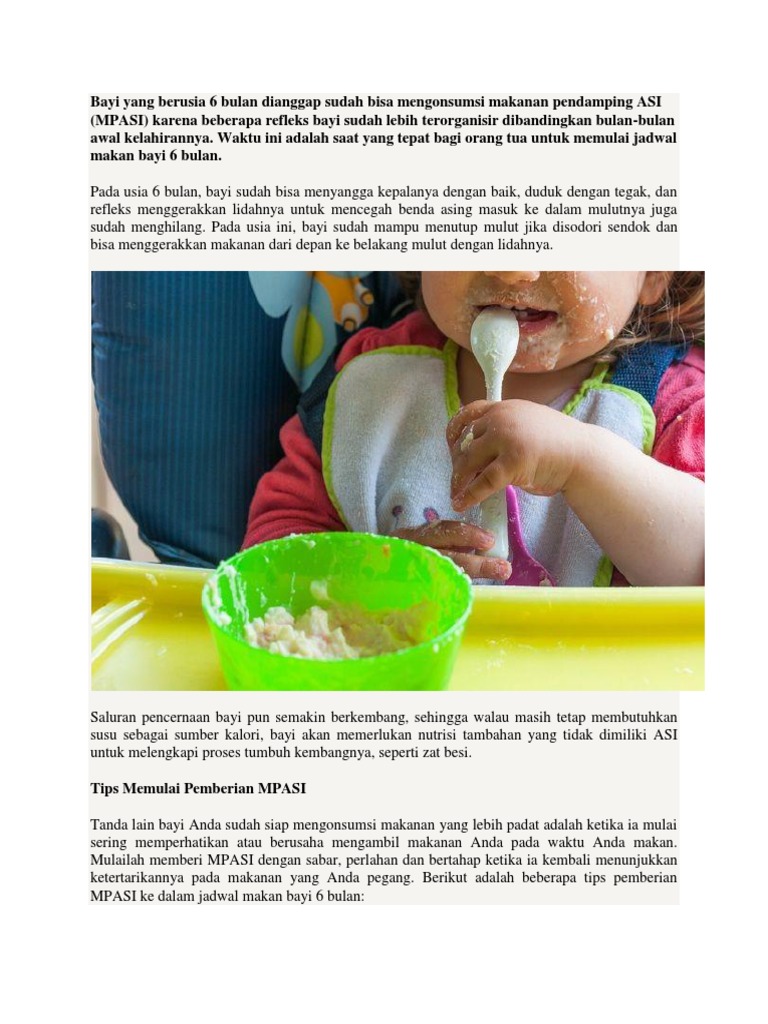 Bayi yang berusia 6 bulan dianggap sudah bisa mengonsumsi makanan pendamping ASI (MPASI) karena beberapa refleks bayi sudah lebih terorganisir dibandingkan bulan-bulan awal kelahirannya. Waktu ini adalah saat yang tepat bagi orang tua untuk memulai jadwal makan bayi 6 bulan.

Pada usia 6 bulan, bayi sudah bisa menyangga kepalanya dengan baik, duduk dengan tegak, dan refleks menggerakkan lidahnya untuk mencegah benda asing masuk ke dalam mulutnya juga sudah menghilang. Pada usia ini, bayi sudah mampu menutup mulut jika disodori sendok dan bisa menggerakkan makanan dari depan ke belakang mulut dengan lidahnya.

Saluran pencernaan bayi pun semakin berkembang, sehingga walau masih tetap membutuhkan susu sebagai sumber kalori, bayi akan memerlukan nutrisi tambahan yang tidak dimiliki ASI untuk melengkapi proses tumbuh kembangnya, seperti zat besi.

Tips Memulai Pemberian MPASI

Tanda lain bayi Anda sudah siap mengonsumsi makanan yang lebih padat adalah ketika ia mulai sering memperhatikan atau berusaha mengambil makanan Anda pada waktu Anda makan. Mulailah memberi MPASI dengan sabar, perlahan dan bertahap ketika ia kembali menunjukkan ketertarikannya pada makanan yang Anda pegang. Berikut adalah beberapa tips pemberian MPASI ke dalam jadwal makan bayi 6 bulan: